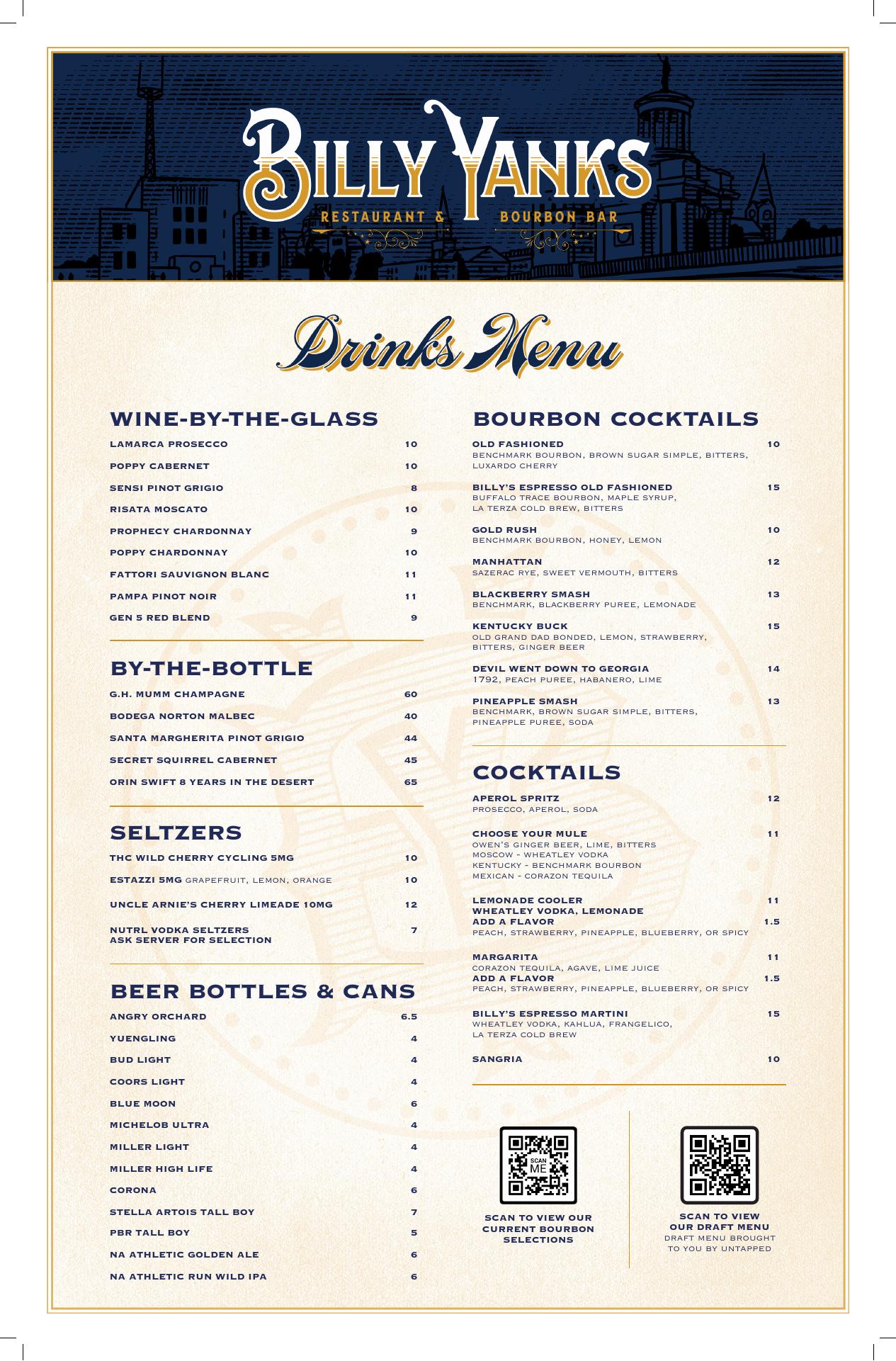 BILLY YANKS
RESTAURANT & BOURBON BAR

Drinks Menu

WINE-BY-THE-GLASS
LAMARCA PROSECCO 10
POPPY CABERNET 10
SENSI PINOT GRIGIO 8
RISATA MOSCATO 10
PROPHECY CHARDONNAY 9
POPPY CHARDONNAY 10
FATTORI SAUVIGNON BLANC 11
PAMPA PINOT NOIR 11
GEN 5 RED BLEND 9

BY-THE-BOTTLE
G.H. MUMM CHAMPAGNE 60
BODEGA NORTON MALBEC 40
SANTA MARGHERITA PINOT GRIGIO 44
SECRET SQUIRREL CABERNET 45
ORIN SWIFT 8 YEARS IN THE DESERT 65

SELTZERS
THC WILD CHERRY CYCLING 5MG 10
ESTAZZI 5MG GRAPEFRUIT, LEMON, ORANGE 10
UNCLE ARNIE'S CHERRY LIMEADE 10MG 12
NUTRL VODKA SELTZERS
ASK SERVER FOR SELECTION 7

BEER BOTTLES & CANS
ANGRY ORCHARD 6.5
YUENGLING 4
BUD LIGHT 4
COORS LIGHT 4
BLUE MOON 6
MICHELOB ULTRA 4
MILLER LIGHT 4
MILLER HIGH LIFE 4
CORONA 6
STELLA ARTOIS TALL BOY 7
PBR TALL BOY 5
NA ATHLETIC GOLDEN ALE 6
NA ATHLETIC RUN WILD IPA 6

BOURBON COCKTAILS
OLD FASHIONED 10
BENCHMARK BOURBON, BROWN SUGAR SIMPLE, BITTERS, LUXARDO CHERRY
BILLY'S ESPRESSO OLD FASHIONED 15
BUFFALO TRACE BOURBON, MAPLE SYRUP, LA TERZA COLD BREW, BITTERS
GOLD RUSH 10
BENCHMARK BOURBON, HONEY, LEMON
MANHATTAN 12
SAZERAC RYE, SWEET VERMOUTH, BITTERS
BLACKBERRY SMASH 13
BENCHMARK, BLACKBERRY PUREE, LEMONADE
KENTUCKY BUCK 15
OLD GRAND DAD BONDED, LEMON, STRAWBERRY, BITTERS, GINGER BEER
DEVIL WENT DOWN TO GEORGIA 14
1792, PEACH PUREE, HABANERO, LIME
PINEAPPLE SMASH 13
BENCHMARK, BROWN SUGAR SIMPLE, BITTERS, PINEAPPLE PUREE, SODA

COCKTAILS
APEROL SPRITZ 12
PROSECCO, APEROL, SODA
CHOOSE YOUR MULE 11
OWEN'S GINGER BEER, LIME, BITTERS
MOSCOW - WHEATLEY VODKA
KENTUCKY - BENCHMARK BOURBON
MEXICAN - CORAZON TEQUILA
LEMONADE COOLER 11
WHEATLEY VODKA, LEMONADE
ADD A FLAVOR 1.5
PEACH, STRAWBERRY, PINEAPPLE, BLUEBERRY, OR SPICY
MARGARITA 11
CORAZON TEQUILA, AGAVE, LIME JUICE
ADD A FLAVOR 1.5
PEACH, STRAWBERRY, PINEAPPLE, BLUEBERRY, OR SPICY
BILLY'S ESPRESSO MARTINI 15
WHEATLEY VODKA, KAHLUA, FRANGELICO, LA TERZA COLD BREW
SANGRIA 10

SCAN ME
SCAN TO VIEW OUR CURRENT BOURBON SELECTIONS

SCAN TO VIEW OUR DRAFT MENU
DRAFT MENU BROUGHT TO YOU BY UNTAPPED